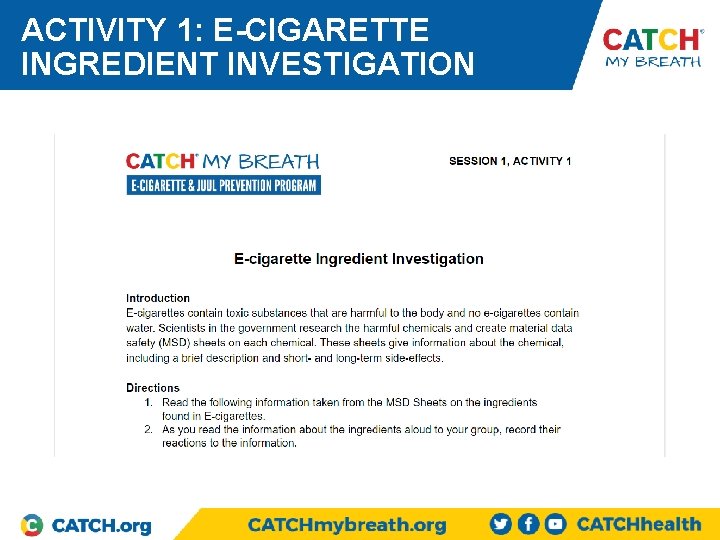 ACTIVITY 1: E-CIGARETTE INGREDIENT INVESTIGATION

CATCH®
MY BREATH

CATCH® MY BREATH
E-CIGARETTE & JUUL PREVENTION PROGRAM

SESSION 1, ACTIVITY 1

E-cigarette Ingredient Investigation

Introduction
E-cigarettes contain toxic substances that are harmful to the body and no e-cigarettes contain water. Scientists in the government research the harmful chemicals and create material data safety (MSD) sheets on each chemical. These sheets give information about the chemical, including a brief description and short- and long-term side-effects.

Directions
1. Read the following information taken from the MSD Sheets on the ingredients found in E-cigarettes.
2. As you read the information about the ingredients aloud to your group, record their reactions to the information.

CATCH.org

CATCHmybreath.org

CATCHhealth